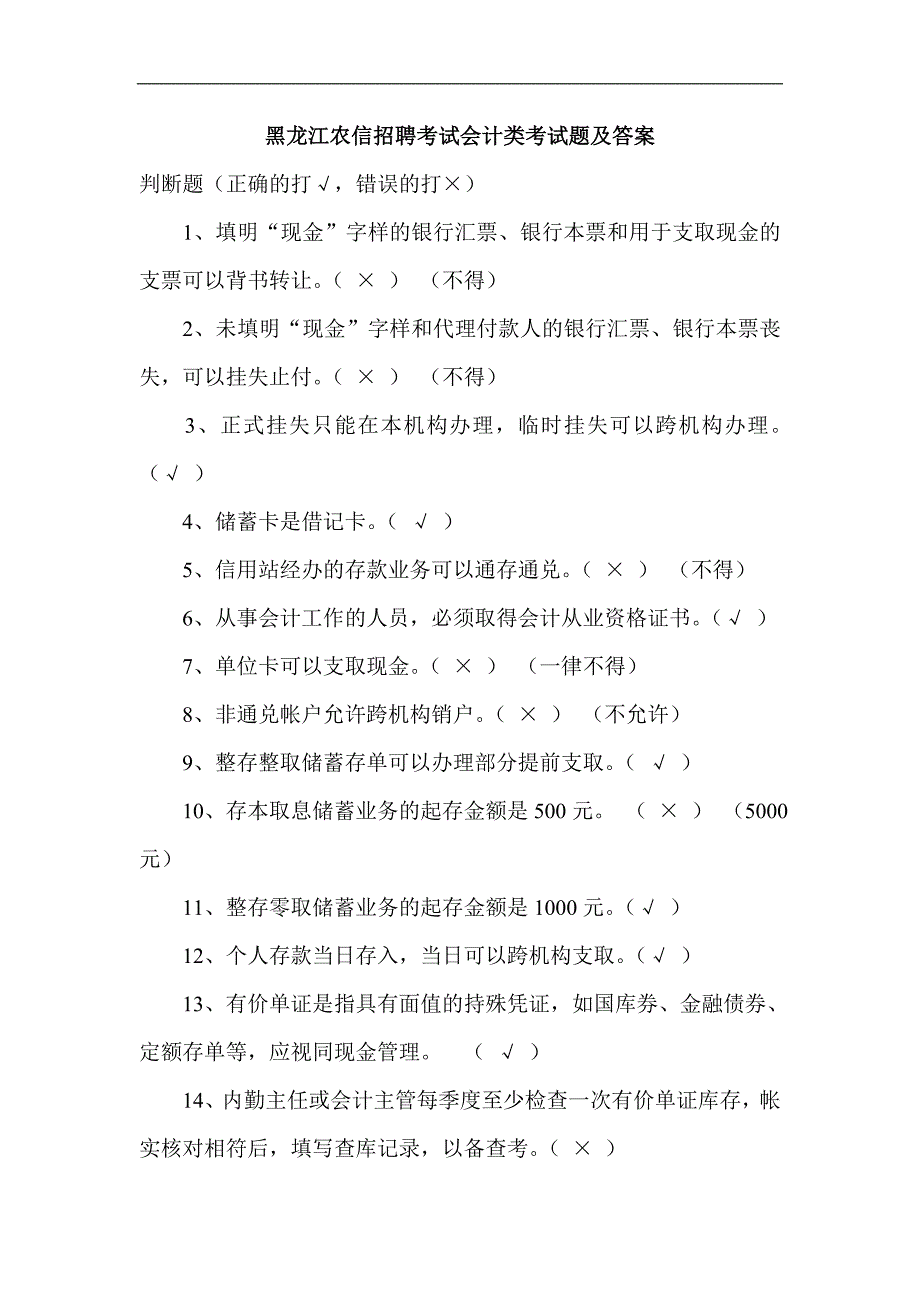 黑龙江农信招聘考试会计类考试题及答案

判断题（正确的打√，错误的打×）

1、填明“现金”字样的银行汇票、银行本票和用于支取现金的支票可以背书转让。（ × ） （不得）

2、未填明“现金”字样和代理付款人的银行汇票、银行本票丧失，可以挂失止付。（ × ） （不得）

3、正式挂失只能在本机构办理，临时挂失可以跨机构办理。（√ ）

4、储蓄卡是借记卡。（ √ ）

5、信用站经办的存款业务可以通存通兑。（ × ） （不得）

6、从事会计工作的人员，必须取得会计从业资格证书。（√ ）

7、单位卡可以支取现金。（ × ） （一律不得）

8、非通兑帐户允许跨机构销户。（ × ） （不允许）

9、整存整取储蓄存单可以办理部分提前支取。（ √ ）

10、存本取息储蓄业务的起存金额是 500 元。 （ × ） （5000 元）

11、整存零取储蓄业务的起存金额是 1000 元。（√ ）

12、个人存款当日存入，当日可以跨机构支取。（√ ）

13、有价单证是指具有面值的持殊凭证，如国库券、金融债券、定额存单等，应视同现金管理。 （ √ ）

14、内勤主任或会计主管每季度至少检查一次有价单证库存，帐实核对相符后，填写查库记录，以备查考。（ × ）